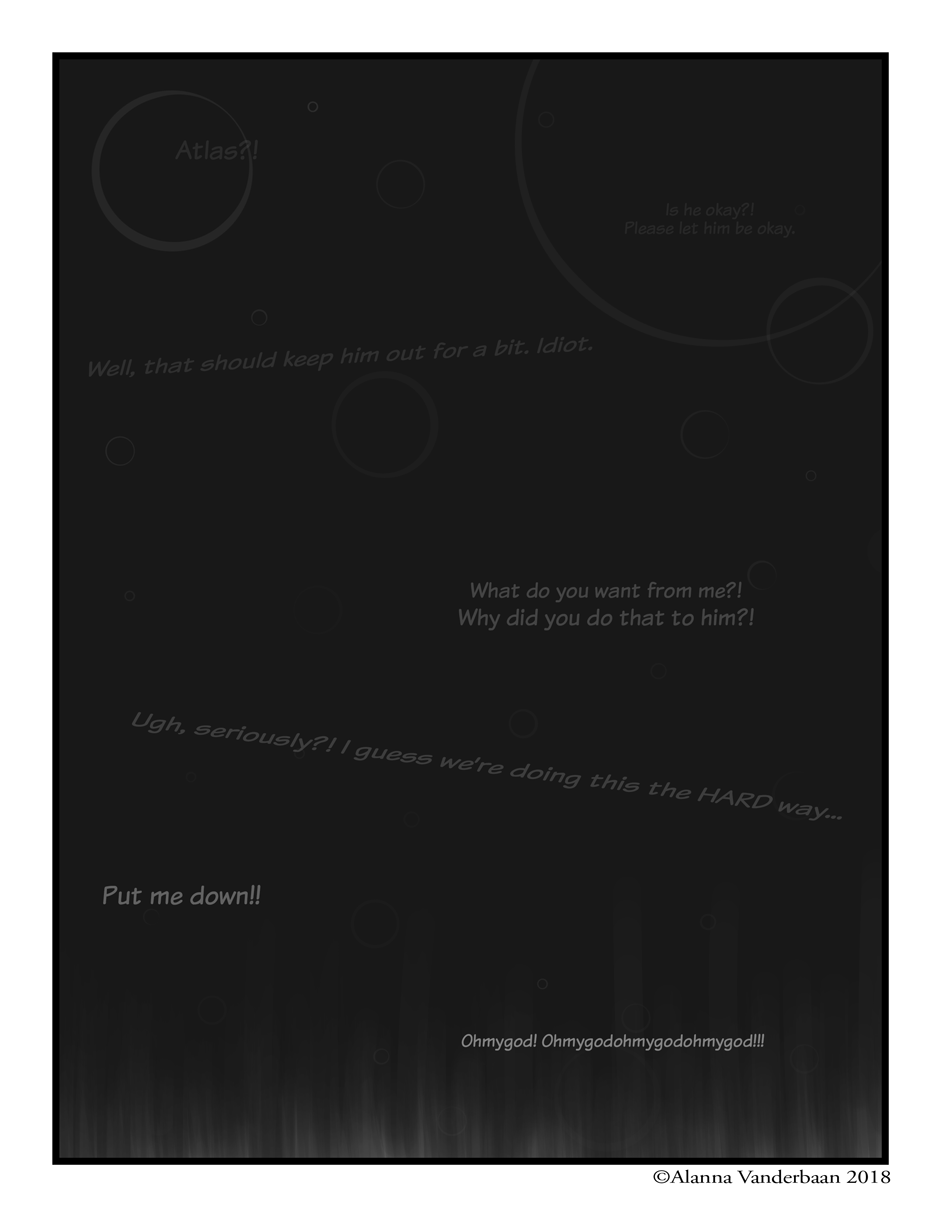 Atlas?!

Is he okay?!
Please let him be okay.

Well, that should keep him out for a bit. Idiot.

What do you want from me?!
Why did you do that to him?!

Ugh, seriously?! I guess we're doing this the HARD way...

Put me down!!

Ohmygod! Ohmygodohmygodohmygod!!!

©Alanna Vanderbaan 2018